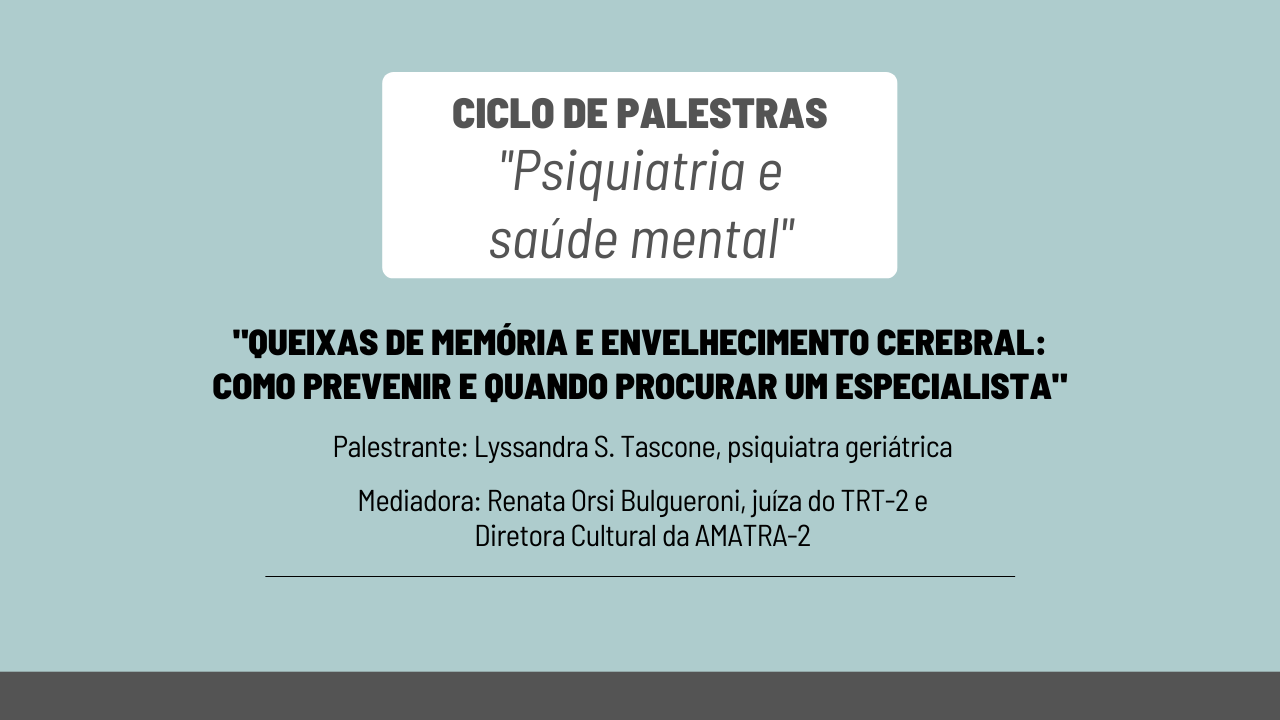 CICLO DE PALESTRAS
"Psiquiatria e saúde mental"

"QUEIXAS DE MEMÓRIA E ENVELHECIMENTO CEREBRAL: COMO PREVENIR E QUANDO PROCURAR UM ESPECIALISTA"

Palestrante: Lyssandra S. Tascone, psiquiatra geriátrica

Mediadora: Renata Orsi Bulgueroni, juíza do TRT-2 e Diretora Cultural da AMATRA-2